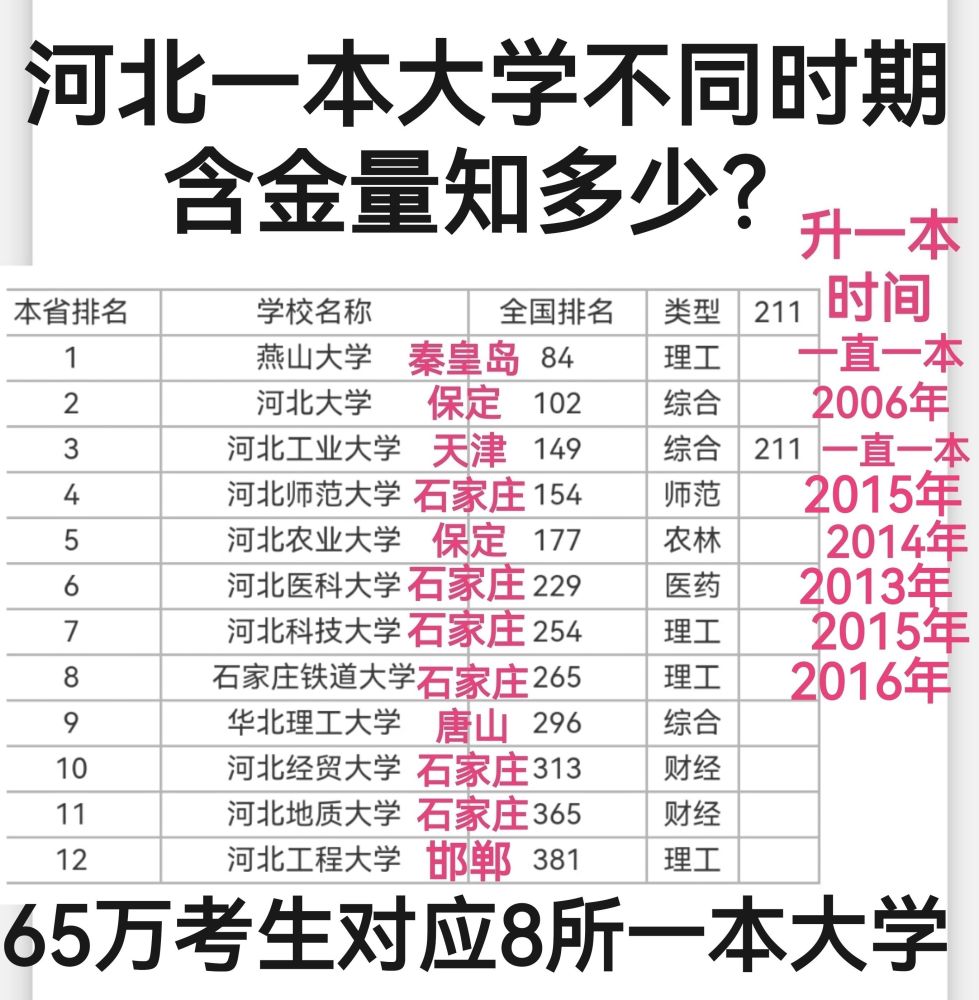 河北一本大学不同时期含金量知多少？

| 本省排名 | 学校名称 | 全国排名 | 类型 | 211 | 升一本时间 |
|---|---|---|---|---|---|
| 1 | 燕山大学 秦皇岛 | 84 | 理工 | | 一直一本 |
| 2 | 河北大学 保定 | 102 | 综合 | | 2006年 |
| 3 | 河北工业大学 天津 | 149 | 综合 | 211 | 一直一本 |
| 4 | 河北师范大学 石家庄 | 154 | 师范 | | 2015年 |
| 5 | 河北农业大学 保定 | 177 | 农林 | | 2014年 |
| 6 | 河北医科大学 石家庄 | 229 | 医药 | | 2013年 |
| 7 | 河北科技大学 石家庄 | 254 | 理工 | | 2015年 |
| 8 | 石家庄铁道大学 石家庄 | 265 | 理工 | | 2016年 |
| 9 | 华北理工大学 唐山 | 296 | 综合 | | |
| 10 | 河北经贸大学 石家庄 | 313 | 财经 | | |
| 11 | 河北地质大学 石家庄 | 365 | 财经 | | |
| 12 | 河北工程大学 邯郸 | 381 | 理工 | | |

65万考生对应8所一本大学